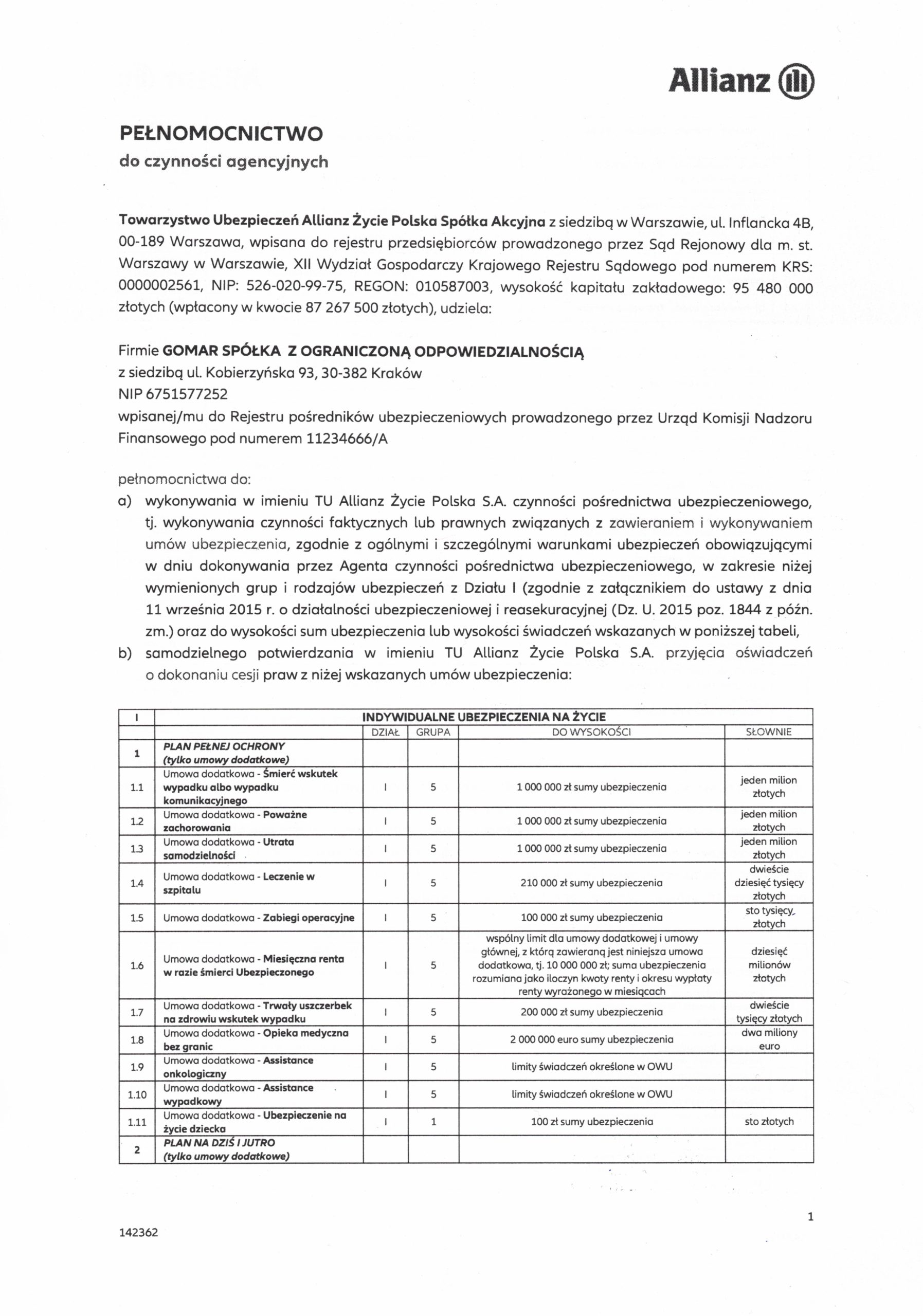 Allianz

PEŁNOMOCNICTWO
do czynności agencyjnych

Towarzystwo Ubezpieczeń Allianz Życie Polska Spółka Akcyjna z siedzibą w Warszawie, ul. Inflancka 4B, 00-189 Warszawa, wpisana do rejestru przedsiębiorców prowadzonego przez Sąd Rejonowy dla m. st. Warszawy w Warszawie, XII Wydział Gospodarczy Krajowego Rejestru Sądowego pod numerem KRS: 0000002561, NIP: 526-020-99-75, REGON: 010587003, wysokość kapitału zakładowego: 95 480 000 złotych (wpłacony w kwocie 87 267 500 złotych), udziela:

Firmie GOMAR SPÓŁKA Z OGRANICZONĄ ODPOWIEDZIALNOŚCIĄ
z siedzibą ul. Kobierzyńska 93, 30-382 Kraków
NIP 6751577252
wpisanej/mu do Rejestru pośredników ubezpieczeniowych prowadzonego przez Urząd Komisji Nadzoru Finansowego pod numerem 11234666/A

pełnomocnictwa do:
a) wykonywania w imieniu TU Allianz Życie Polska S.A. czynności pośrednictwa ubezpieczeniowego, tj. wykonywania czynności faktycznych lub prawnych związanych z zawieraniem i wykonywaniem umów ubezpieczenia, zgodnie z ogólnymi i szczególnymi warunkami ubezpieczeń obowiązującymi w dniu dokonywania przez Agenta czynności pośrednictwa ubezpieczeniowego, w zakresie niżej wymienionych grup i rodzajów ubezpieczeń z Działu I (zgodnie z załącznikiem do ustawy z dnia 11 września 2015 r. o działalności ubezpieczeniowej i reasekuracyjnej (Dz. U. 2015 poz. 1844 z późn. zm.) oraz do wysokości sum ubezpieczenia lub wysokości świadczeń wskazanych w poniższej tabeli,
b) samodzielnego potwierdzania w imieniu TU Allianz Życie Polska S.A. przyjęcia oświadczeń o dokonaniu cesji praw z niżej wskazanych umów ubezpieczenia:

| I | INDYWIDUALNE UBEZPIECZENIA NA ŻYCIE | | | | |
|---|---|---|---|---|---|
| | | DZIAŁ | GRUPA | DO WYSOKOŚCI | SŁOWNIE |
| 1 | PLAN PEŁNEJ OCHRONY (tylko umowy dodatkowe) | | | | |
| 1.1 | Umowa dodatkowa - Śmierć wskutek wypadku albo wypadku komunikacyjnego | I | 5 | 1 000 000 zł sumy ubezpieczenia | jeden milion złotych |
| 1.2 | Umowa dodatkowa - Poważne zachorowania | I | 5 | 1 000 000 zł sumy ubezpieczenia | jeden milion złotych |
| 1.3 | Umowa dodatkowa - Utrata samodzielności | I | 5 | 1 000 000 zł sumy ubezpieczenia | jeden milion złotych |
| 1.4 | Umowa dodatkowa - Leczenie w szpitalu | I | 5 | 210 000 zł sumy ubezpieczenia | dwieście dziesięć tysięcy złotych |
| 1.5 | Umowa dodatkowa - Zabiegi operacyjne | I | 5 | 100 000 zł sumy ubezpieczenia | sto tysięcy złotych |
| 1.6 | Umowa dodatkowa - Miesięczna renta w razie śmierci Ubezpieczonego | I | 5 | wspólny limit dla umowy dodatkowej i umowy głównej, z którą zawieraną jest niniejsza umowa dodatkowa, tj. 10 000 000 zł; suma ubezpieczenia rozumiana jako iloczyn kwoty renty i okresu wypłaty renty wyrażonego w miesiącach | dziesięć milionów złotych |
| 1.7 | Umowa dodatkowa - Trwały uszczerbek na zdrowiu wskutek wypadku | I | 5 | 200 000 zł sumy ubezpieczenia | dwieście tysięcy złotych |
| 1.8 | Umowa dodatkowa - Opieka medyczna bez granic | I | 5 | 2 000 000 euro sumy ubezpieczenia | dwa miliony euro |
| 1.9 | Umowa dodatkowa - Assistance onkologiczny | I | 5 | limity świadczeń określone w OWU | |
| 1.10 | Umowa dodatkowa - Assistance wypadkowy | I | 5 | limity świadczeń określone w OWU | |
| 1.11 | Umowa dodatkowa - Ubezpieczenie na życie dziecka | I | 1 | 100 zł sumy ubezpieczenia | sto złotych |
| 2 | PLAN NA DZIŚ I JUTRO (tylko umowy dodatkowe) | | | | |

1

142362